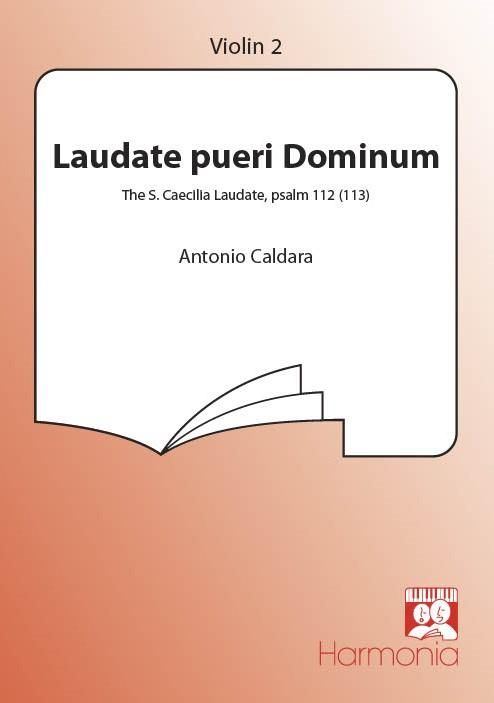 Violin 2

Laudate pueri Dominum

The S. Caecilia Laudate, psalm 112 (113)

Antonio Caldara

Harmonia